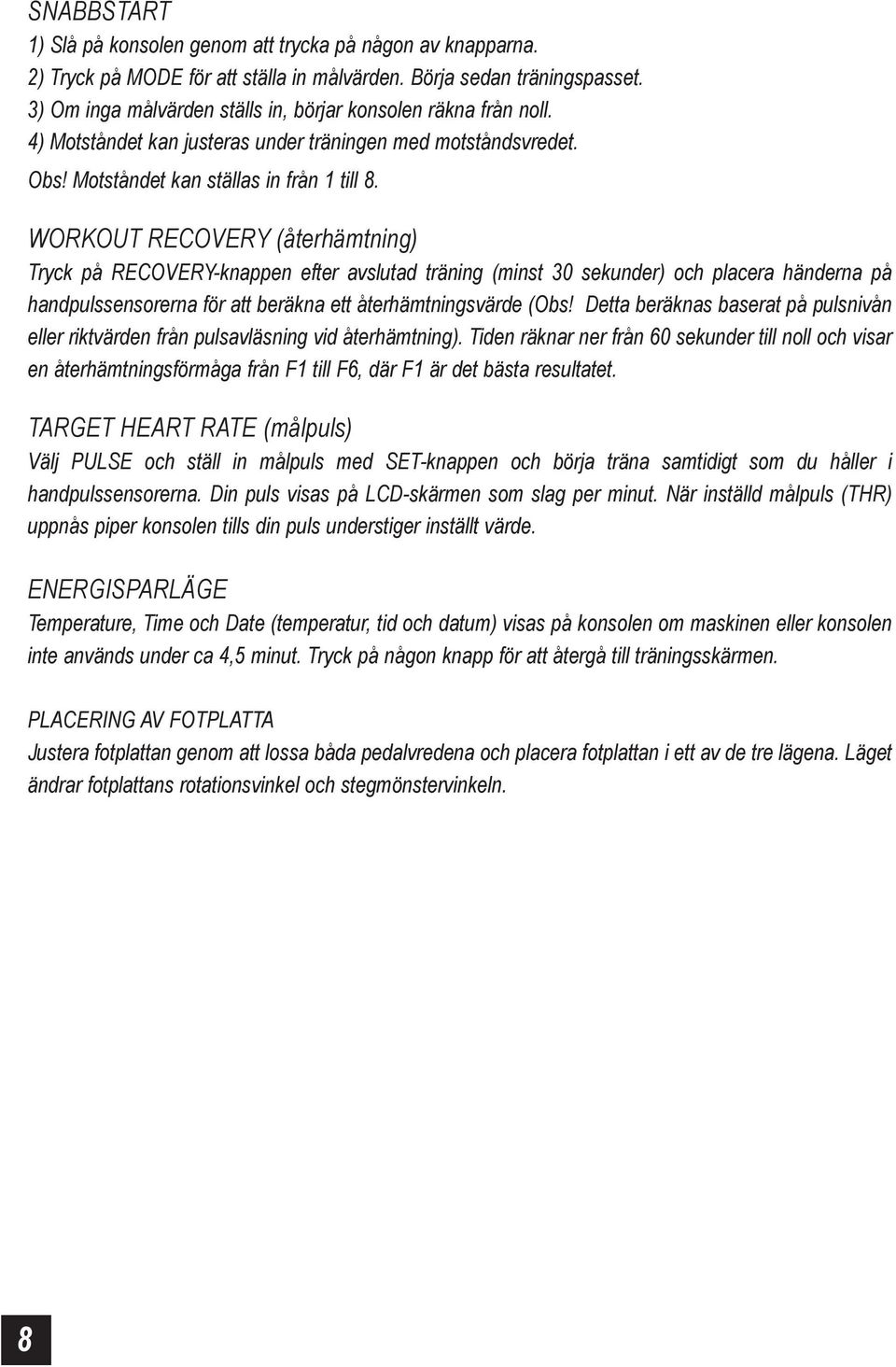 SNABBSTART
1) Slå på konsolen genom att trycka på någon av knapparna.
2) Tryck på MODE för att ställa in målvärden. Börja sedan träningspasset.
3) Om inga målvärden ställs in, börjar konsolen räkna från noll.
4) Motståndet kan justeras under träningen med motståndsvredet.
Obs! Motståndet kan ställas in från 1 till 8.

WORKOUT RECOVERY (återhämtning)
Tryck på RECOVERY-knappen efter avslutad träning (minst 30 sekunder) och placera händerna på handpulssensorerna för att beräkna ett återhämtningsvärde (Obs! Detta beräknas baserat på pulsnivån eller riktvärden från pulsavläsning vid återhämtning). Tiden räknar ner från 60 sekunder till noll och visar en återhämtningsförmåga från F1 till F6, där F1 är det bästa resultatet.

TARGET HEART RATE (målpuls)
Välj PULSE och ställ in målpuls med SET-knappen och börja träna samtidigt som du håller i handpulssensorerna. Din puls visas på LCD-skärmen som slag per minut. När inställd målpuls (THR) uppnås piper konsolen tills din puls understiger inställt värde.

ENERGISPARLÄGE
Temperature, Time och Date (temperatur, tid och datum) visas på konsolen om maskinen eller konsolen inte används under ca 4,5 minut. Tryck på någon knapp för att återgå till träningsskärmen.

PLACERING AV FOTPLATTA
Justera fotplattan genom att lossa båda pedalvredena och placera fotplattan i ett av de tre lägena. Läget ändrar fotplattans rotationsvinkel och stegmönstervinkeln.

8